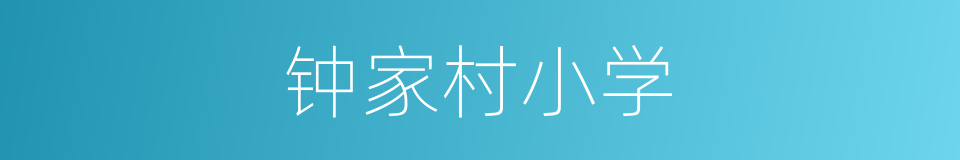 钟家村小学